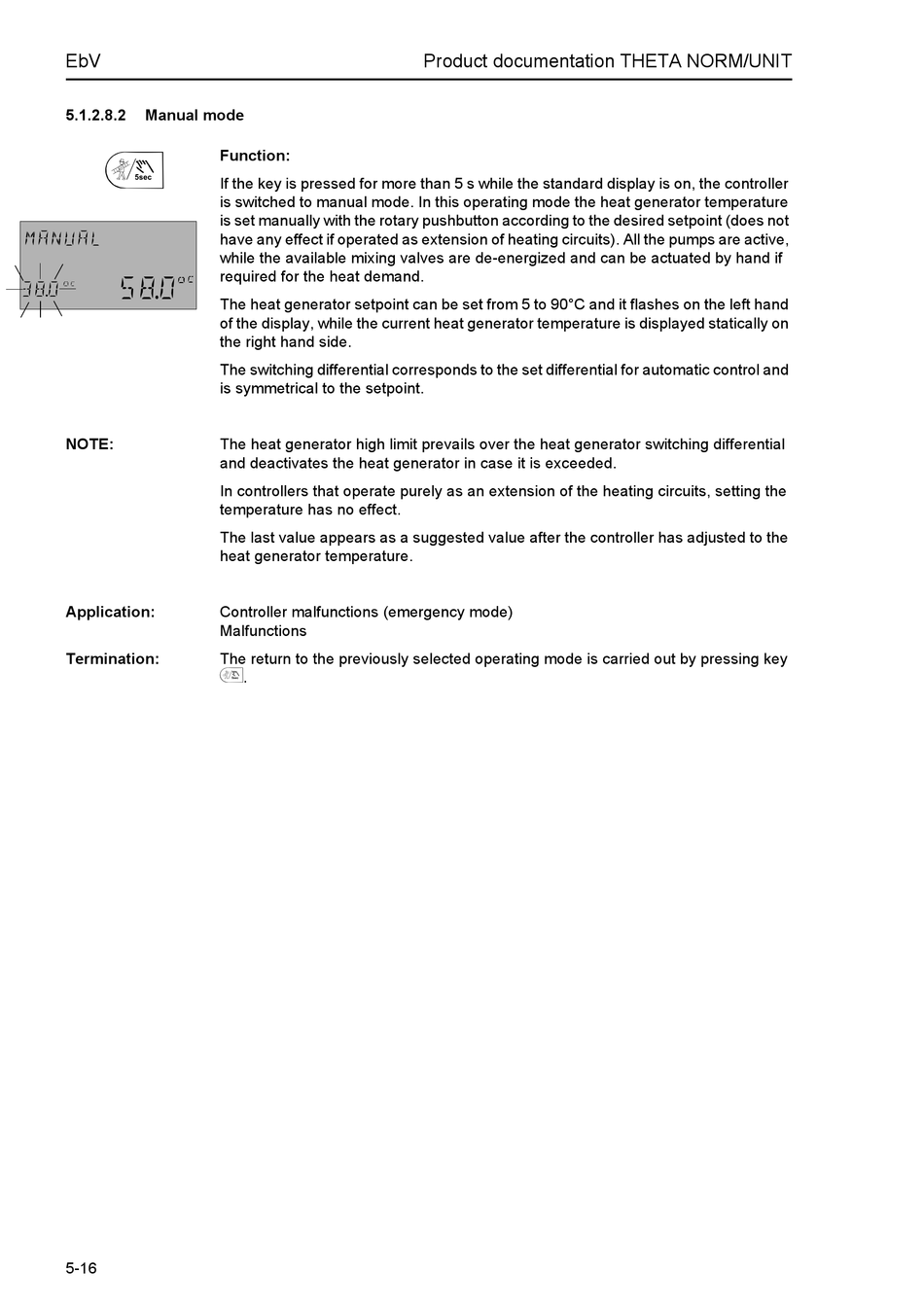 EbV

Product documentation THETA NORM/UNIT

5.1.2.8.2 Manual mode

5sec

MANUAL

38.0 °C 58.0 °C

Function:

If the key is pressed for more than 5 s while the standard display is on, the controller is switched to manual mode. In this operating mode the heat generator temperature is set manually with the rotary pushbutton according to the desired setpoint (does not have any effect if operated as extension of heating circuits). All the pumps are active, while the available mixing valves are de-energized and can be actuated by hand if required for the heat demand.

The heat generator setpoint can be set from 5 to 90°C and it flashes on the left hand of the display, while the current heat generator temperature is displayed statically on the right hand side.

The switching differential corresponds to the set differential for automatic control and is symmetrical to the setpoint.

NOTE:

The heat generator high limit prevails over the heat generator switching differential and deactivates the heat generator in case it is exceeded.

In controllers that operate purely as an extension of the heating circuits, setting the temperature has no effect.

The last value appears as a suggested value after the controller has adjusted to the heat generator temperature.

Application:

Controller malfunctions (emergency mode)
Malfunctions

Termination:

The return to the previously selected operating mode is carried out by pressing key .

5-16